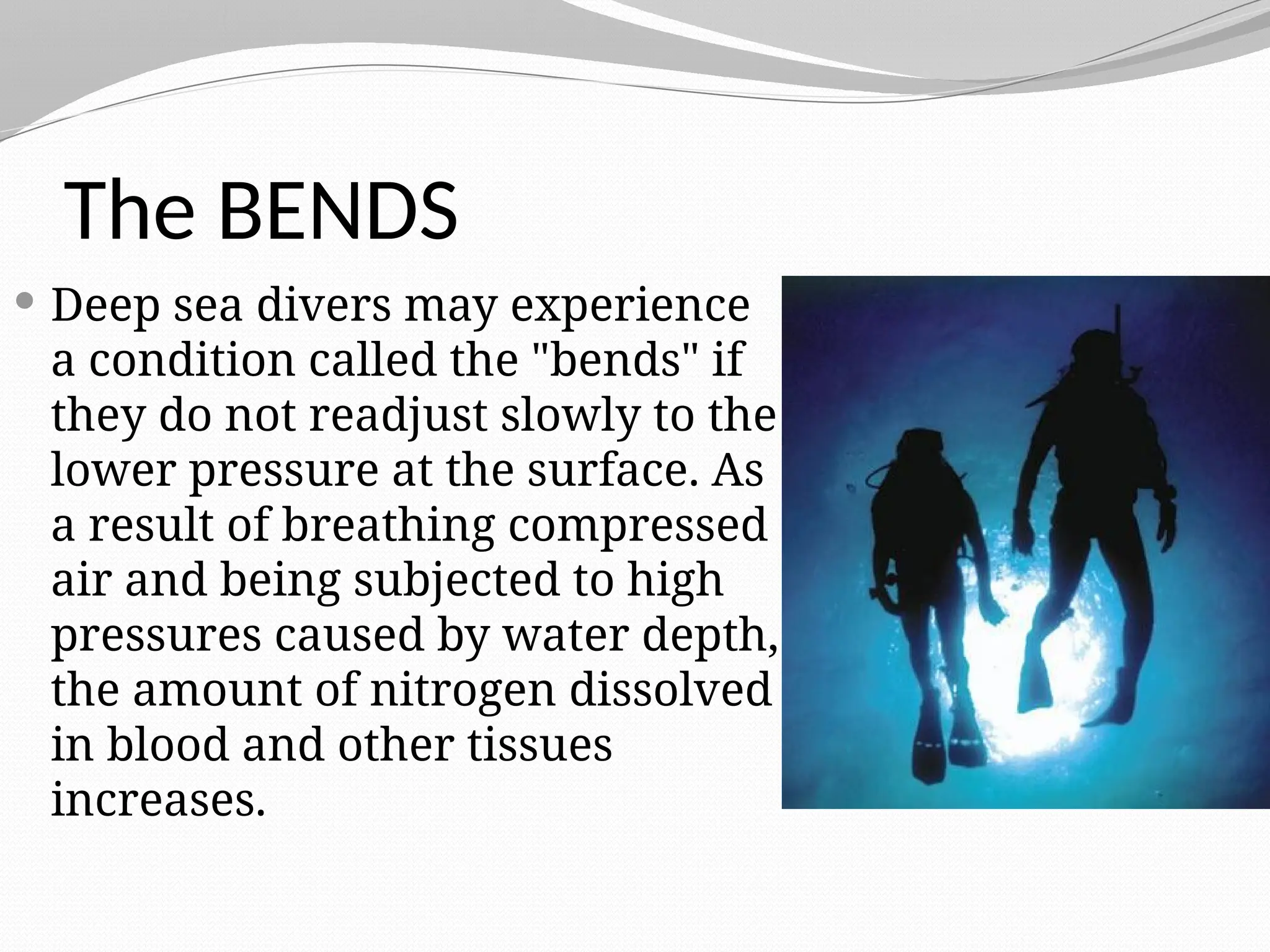 The BENDS

• Deep sea divers may experience a condition called the "bends" if they do not readjust slowly to the lower pressure at the surface. As a result of breathing compressed air and being subjected to high pressures caused by water depth, the amount of nitrogen dissolved in blood and other tissues increases.